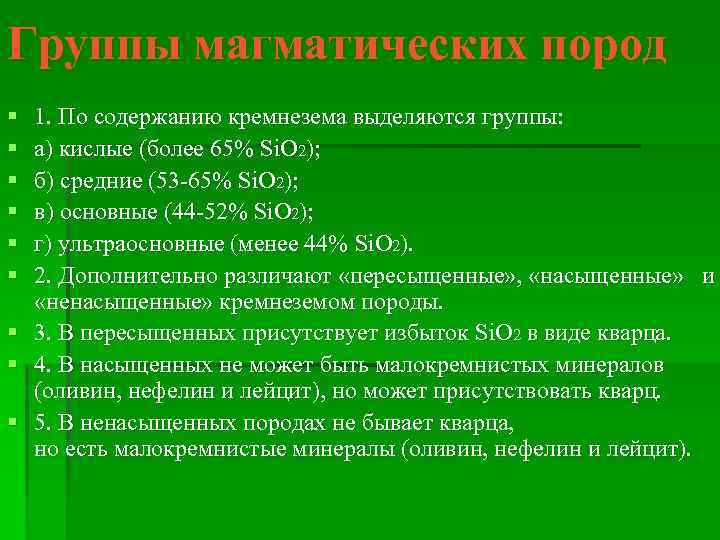 Группы магматических пород

1. По содержанию кремнезема выделяются группы:

а) кислые (более 65% $SiO_2$);

б) средние (53-65% $SiO_2$);

в) основные (44-52% $SiO_2$);

г) ультраосновные (менее 44% $SiO_2$).

2. Дополнительно различают «пересыщенные», «насыщенные» и «ненасыщенные» кремнеземом породы.

3. В пересыщенных присутствует избыток $SiO_2$ в виде кварца.

4. В насыщенных не может быть малокремнистых минералов (оливин, нефелин и лейцит), но может присутствовать кварц.

5. В ненасыщенных породах не бывает кварца, но есть малокремнистые минералы (оливин, нефелин и лейцит).